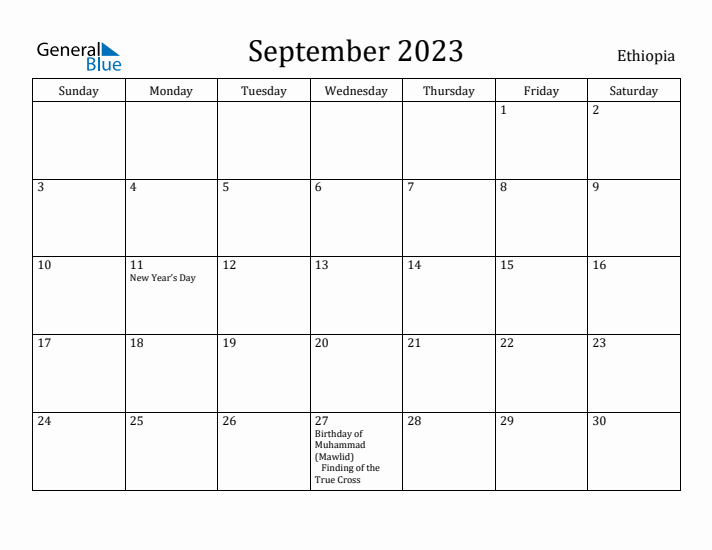 General Blue

September 2023

Ethiopia

| Sunday | Monday | Tuesday | Wednesday | Thursday | Friday | Saturday |
|---|---|---|---|---|---|---|
| | | | | | 1 | 2 |
| 3 | 4 | 5 | 6 | 7 | 8 | 9 |
| 10 | 11 New Year's Day | 12 | 13 | 14 | 15 | 16 |
| 17 | 18 | 19 | 20 | 21 | 22 | 23 |
| 24 | 25 | 26 | 27 Birthday of Muhammad (Mawlid) Finding of the True Cross | 28 | 29 | 30 |